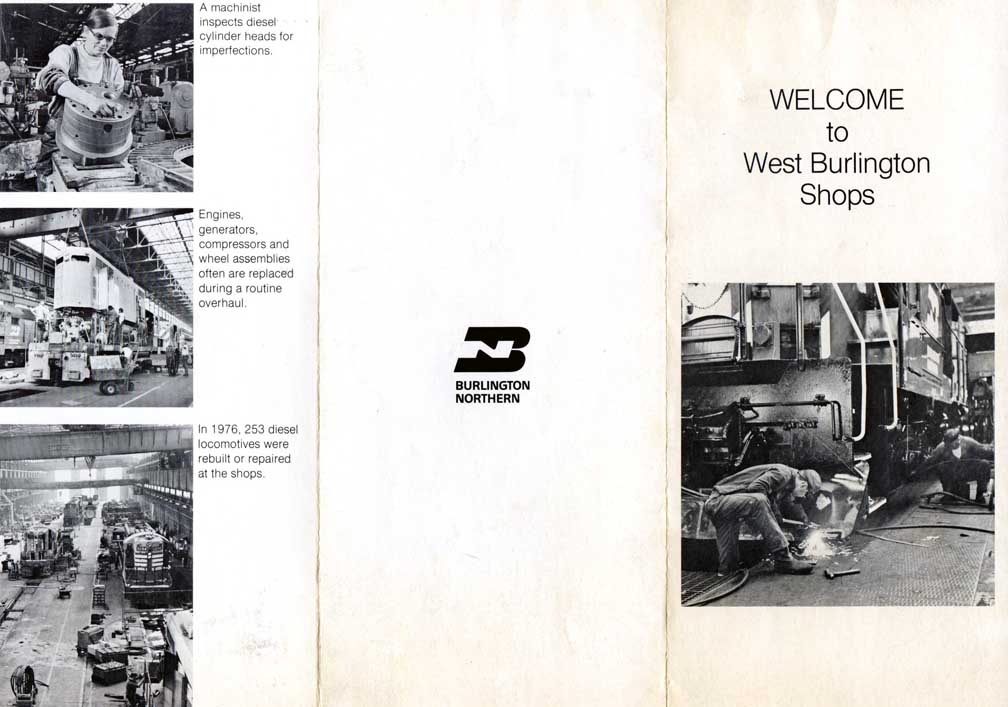 A machinist inspects diesel cylinder heads for imperfections.

Engines, generators, compressors and wheel assemblies often are replaced during a routine overhaul.

In 1976, 253 diesel locomotives were rebuilt or repaired at the shops.

BURLINGTON
NORTHERN

WELCOME
to
West Burlington
Shops